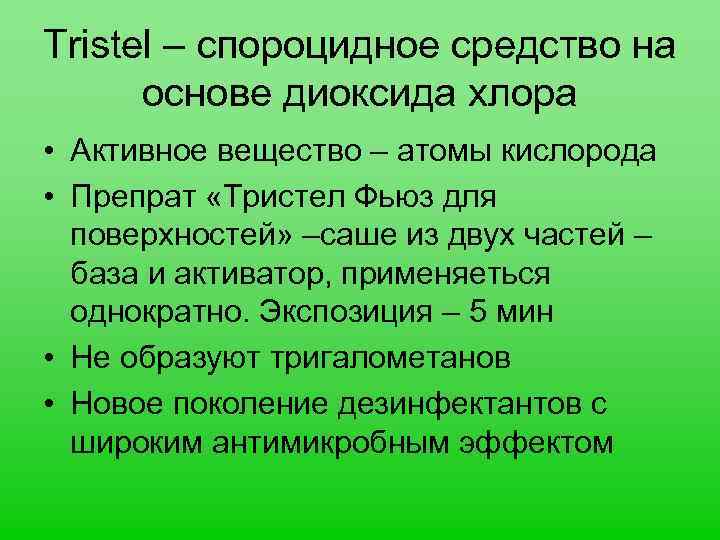 Tristel – спороцидное средство на основе диоксида хлора

• Активное вещество – атомы кислорода
• Препрат «Тристел Фьюз для поверхностей» –саше из двух частей – база и активатор, применяеться однократно. Экспозиция – 5 мин
• Не образуют тригалометанов
• Новое поколение дезинфектантов с широким антимикробным эффектом